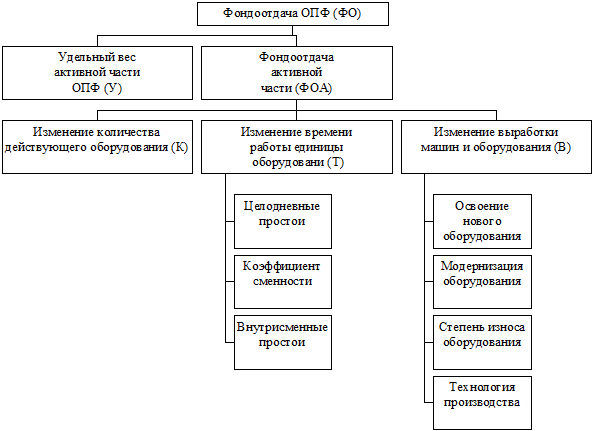 Фондоотдача ОПФ (ФО)

Удельный вес активной части ОПФ (У)

Фондоотдача активной части (ФОА)

Изменение количества действующего оборудования (К)

Изменение времени работы единицы оборудовани (Т)

Изменение выработки машин и оборудования (В)

Целодневные простои

Коэффициент сменности

Внутрисменные простои

Освоение нового оборудования

Модернизация оборудования

Степень износа оборудования

Технология производства